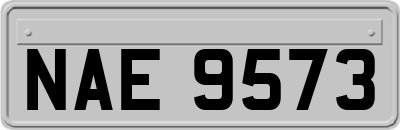 NAE 9573